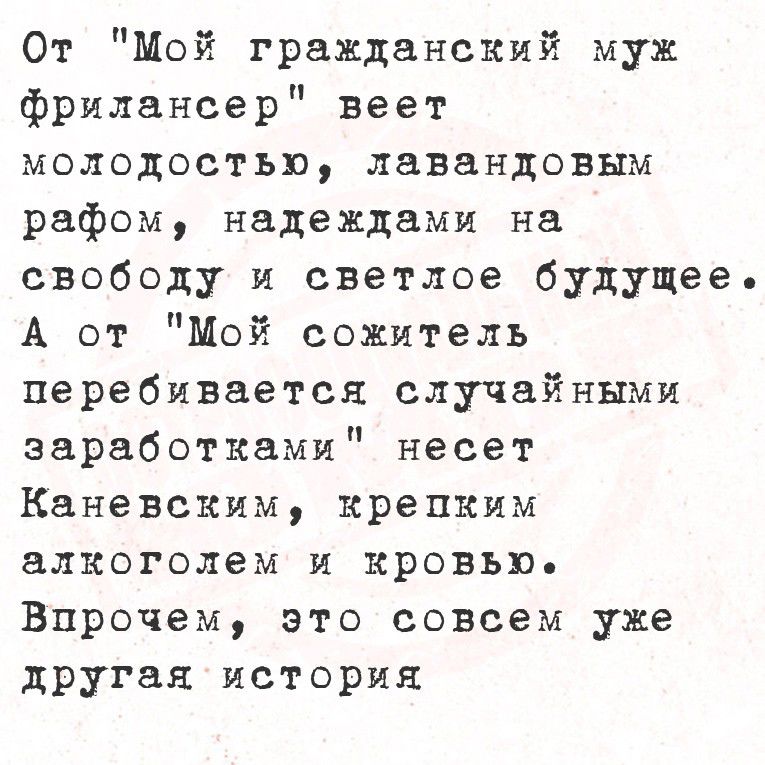 От "Мой гражданский муж фрилансер" веет молодостью, лавандовым рафом, надеждами на свободу и светлое будущее. А от "Мой сожитель перебивается случайными заработками" несет Каневским, крепким алкоголем и кровью. Впрочем, это совсем уже другая история